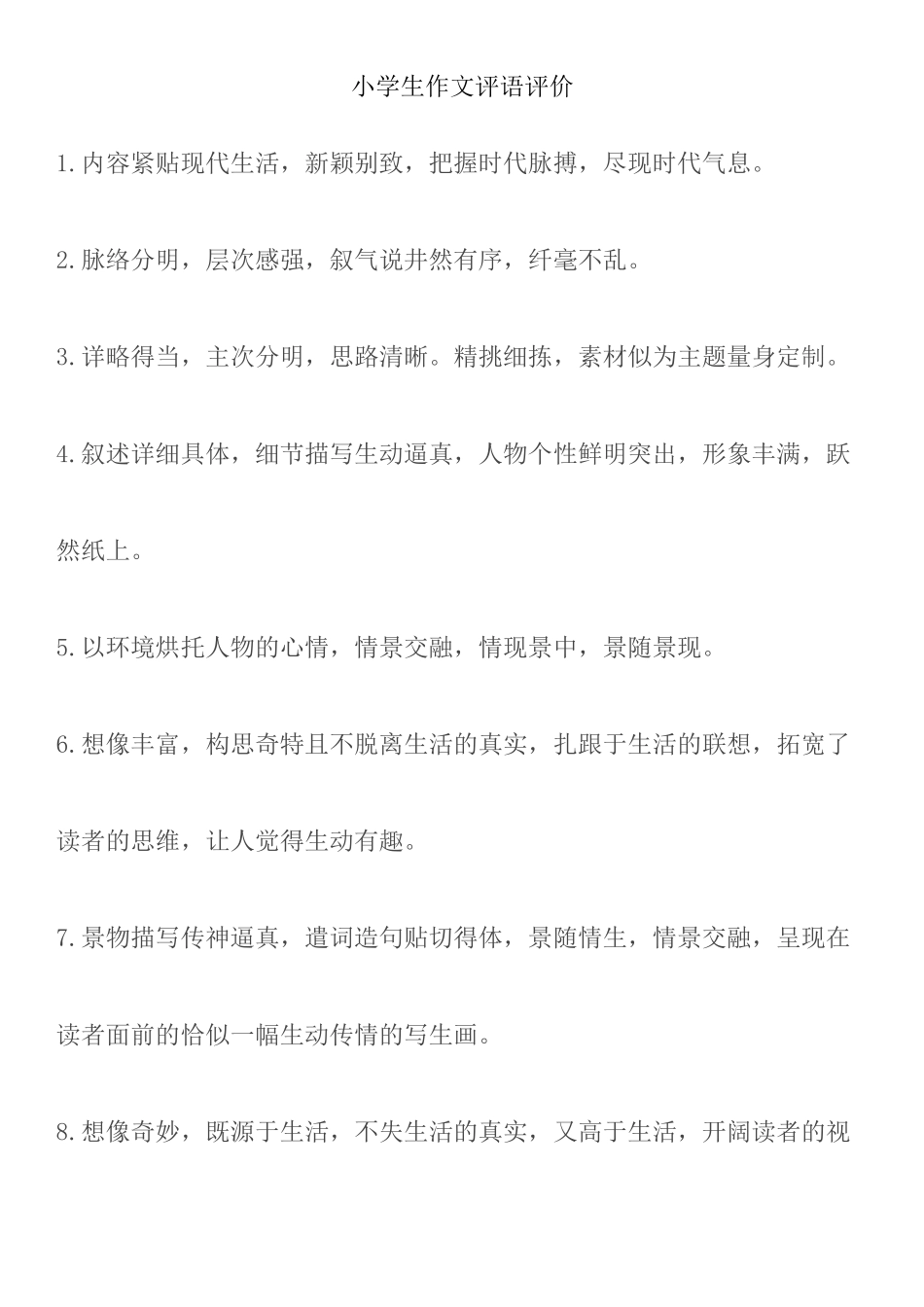 小学生作文评语评价

1.内容紧贴现代生活，新颖别致，把握时代脉搏，尽现时代气息。

2.脉络分明，层次感强，叙气说井然有序，纤毫不乱。

3.详略得当，主次分明，思路清晰。精挑细拣，素材似为主题量身定制。

4.叙述详细具体，细节描写生动逼真，人物个性鲜明突出，形象丰满，跃然纸上。

5.以环境烘托人物的心情，情景交融，情现景中，景随景现。

6.想像丰富，构思奇特且不脱离生活的真实，扎跟于生活的联想，拓宽了读者的思维，让人觉得生动有趣。

7.景物描写传神逼真，遣词造句贴切得体，景随情生，情景交融，呈现在读者面前的恰似一幅生动传情的写生画。

8.想像奇妙，既源于生活，不失生活的真实，又高于生活，开阔读者的视